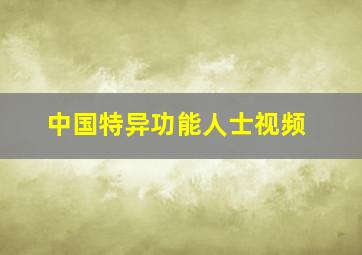 中国特异功能人士视频